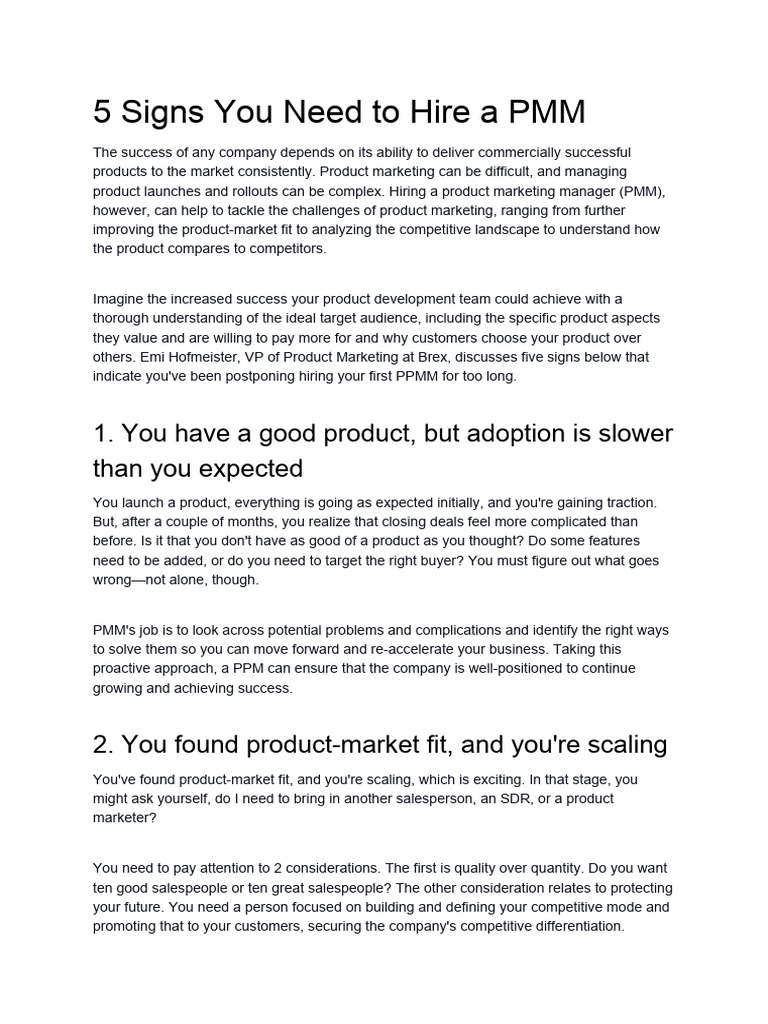 5 Signs You Need to Hire a PMM

The success of any company depends on its ability to deliver commercially successful products to the market consistently. Product marketing can be difficult, and managing product launches and rollouts can be complex. Hiring a product marketing manager (PMM), however, can help to tackle the challenges of product marketing, ranging from further improving the product-market fit to analyzing the competitive landscape to understand how the product compares to competitors.

Imagine the increased success your product development team could achieve with a thorough understanding of the ideal target audience, including the specific product aspects they value and are willing to pay more for and why customers choose your product over others. Emi Hofmeister, VP of Product Marketing at Brex, discusses five signs below that indicate you've been postponing hiring your first PPMM for too long.

1. You have a good product, but adoption is slower than you expected

You launch a product, everything is going as expected initially, and you're gaining traction. But, after a couple of months, you realize that closing deals feel more complicated than before. Is it that you don't have as good of a product as you thought? Do some features need to be added, or do you need to target the right buyer? You must figure out what goes wrong—not alone, though.

PMM's job is to look across potential problems and complications and identify the right ways to solve them so you can move forward and re-accelerate your business. Taking this proactive approach, a PPM can ensure that the company is well-positioned to continue growing and achieving success.

2. You found product-market fit, and you're scaling

You've found product-market fit, and you're scaling, which is exciting. In that stage, you might ask yourself, do I need to bring in another salesperson, an SDR, or a product marketer?

You need to pay attention to 2 considerations. The first is quality over quantity. Do you want ten good salespeople or ten great salespeople? The other consideration relates to protecting your future. You need a person focused on building and defining your competitive mode and promoting that to your customers, securing the company's competitive differentiation.